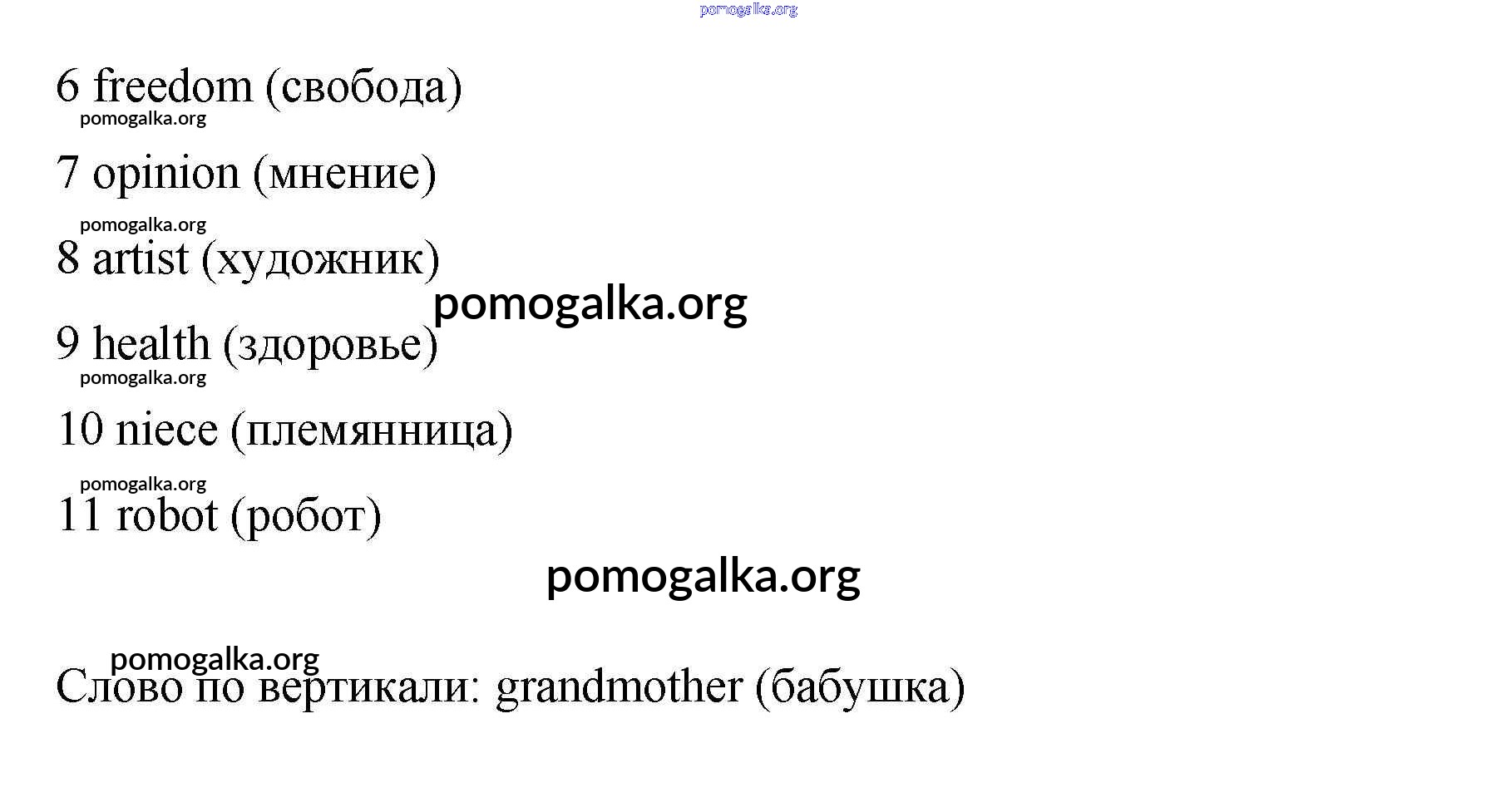 pomogalka.org

6 freedom (свобода)
pomogalka.org

7 opinion (мнение)

pomogalka.org
8 artist (художник)

pomogalka.org

9 health (здоровье)
pomogalka.org

10 niece (племянница)

pomogalka.org
11 robot (робот)

pomogalka.org

pomogalka.org
Слово по вертикали: grandmother (бабушка)